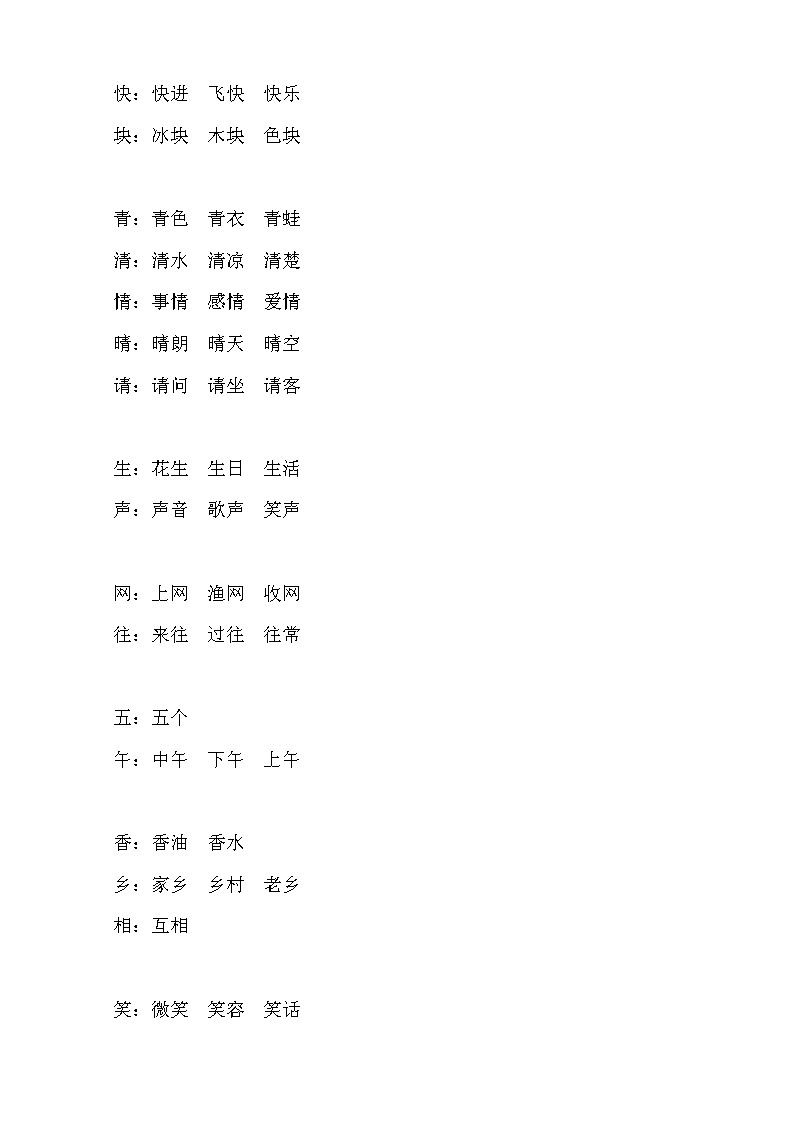 快：快进　飞快　快乐
块：冰块　木块　色块

青：青色　青衣　青蛙
清：清水　清凉　清楚
情：事情　感情　爱情
晴：晴朗　晴天　晴空
请：请问　请坐　请客

生：花生　生日　生活
声：声音　歌声　笑声

网：上网　渔网　收网
往：来往　过往　往常

五：五个
午：中午　下午　上午

香：香油　香水
乡：家乡　乡村　老乡
相：互相

笑：微笑　笑容　笑话